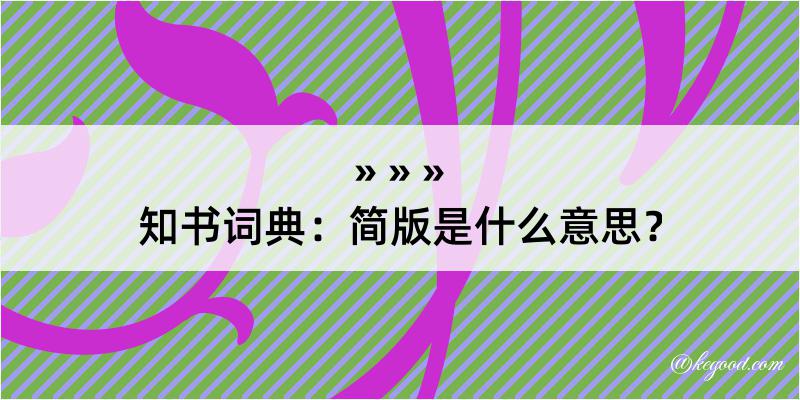 » » »
知书词典：简版是什么意思？

@kegood.com